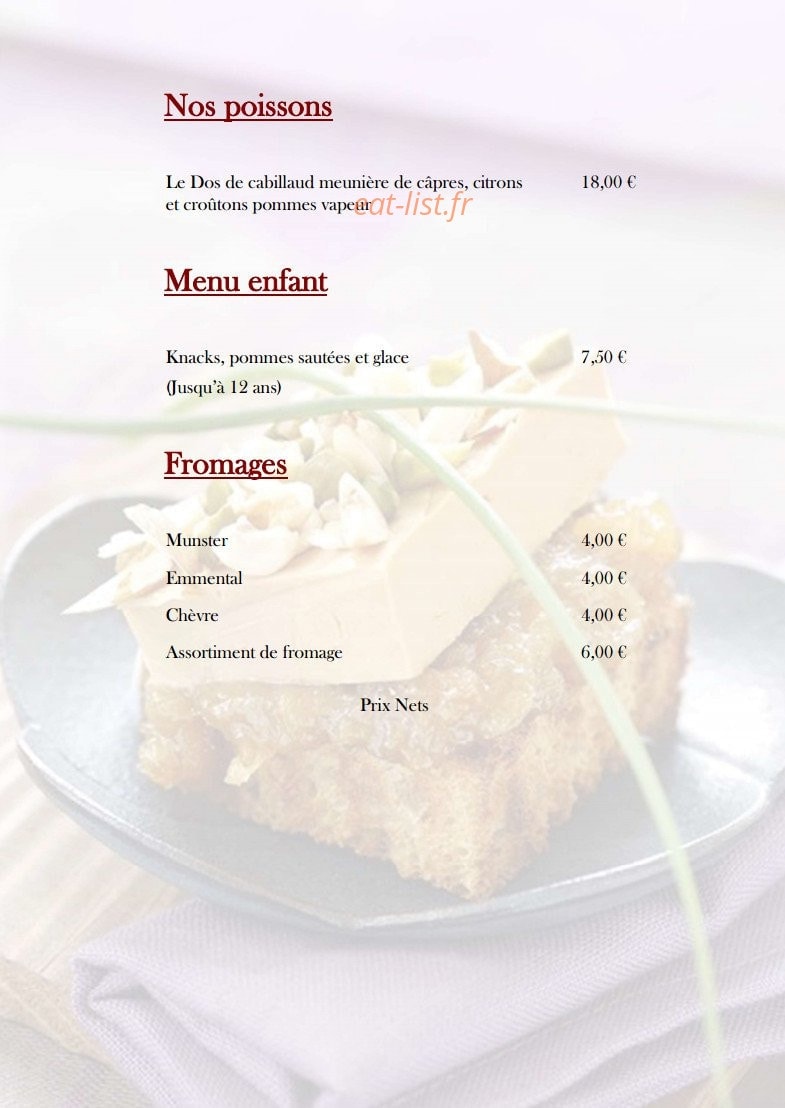 Nos poissons

Le Dos de cabillaud meunière de câpres, citrons et croûtons pommes vapeur 18,00 €

eat-list.fr

Menu enfant

Knacks, pommes sautées et glace 7,50 €
(Jusqu'à 12 ans)

Fromages

Munster 4,00 €
Emmental 4,00 €
Chèvre 4,00 €
Assortiment de fromage 6,00 €

Prix Nets